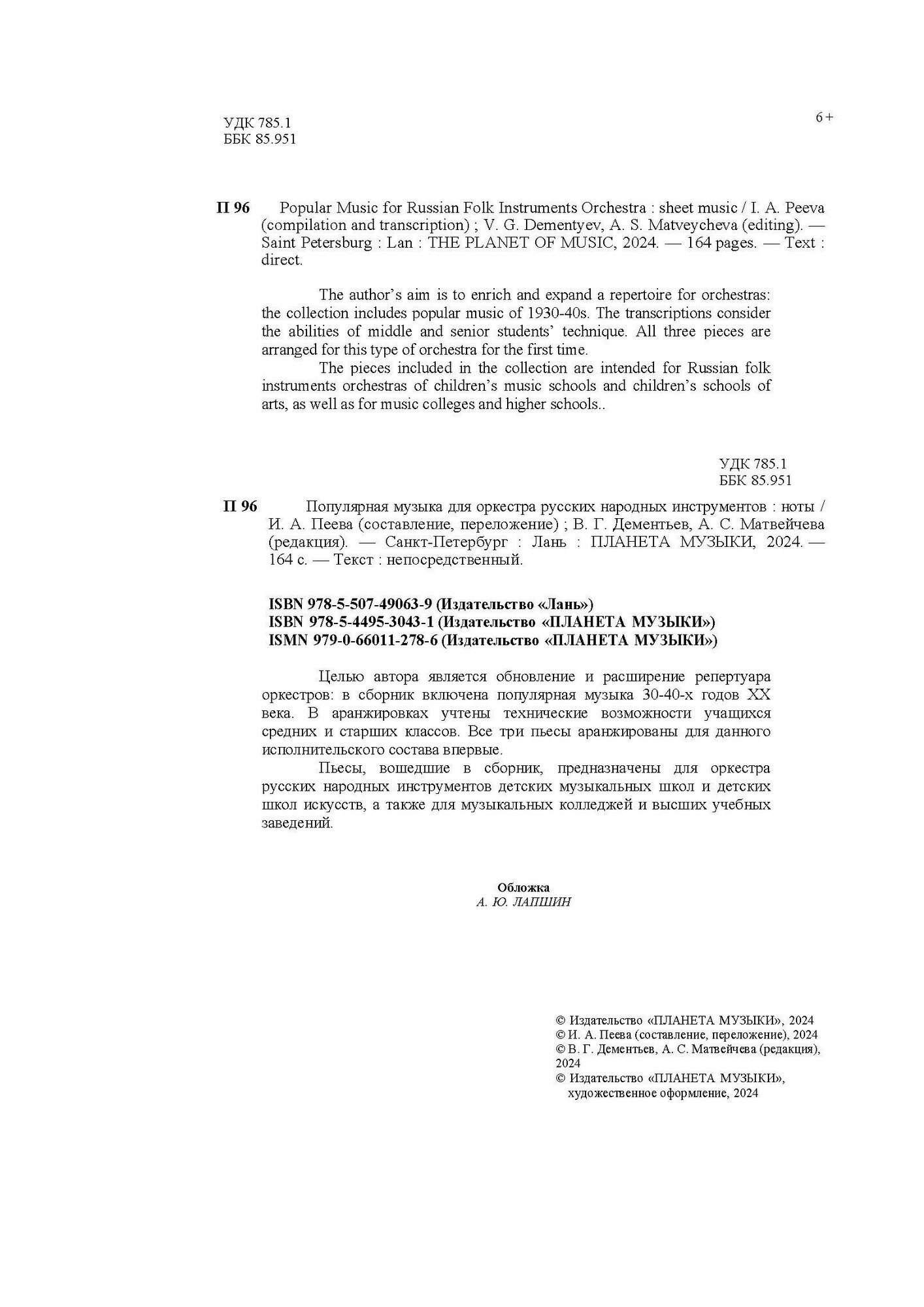 УДК 785.1
ББК 85.951

6+

П 96 Popular Music for Russian Folk Instruments Orchestra : sheet music / I. A. Peeva (compilation and transcription) ; V. G. Dementyev, A. S. Matveycheva (editing). — Saint Petersburg : Lan : THE PLANET OF MUSIC, 2024. — 164 pages. — Text : direct.

The author's aim is to enrich and expand a repertoire for orchestras: the collection includes popular music of 1930-40s. The transcriptions consider the abilities of middle and senior students' technique. All three pieces are arranged for this type of orchestra for the first time.

The pieces included in the collection are intended for Russian folk instruments orchestras of children's music schools and children's schools of arts, as well as for music colleges and higher schools..

УДК 785.1
ББК 85.951

П 96 Популярная музыка для оркестра русских народных инструментов : ноты / И. А. Пеева (составление, переложение) ; В. Г. Дементьев, А. С. Матвейчева (редакция). — Санкт-Петербург : Лань : ПЛАНЕТА МУЗЫКИ, 2024. — 164 с. — Текст : непосредственный.

ISBN 978-5-507-49063-9 (Издательство «Лань»)
ISBN 978-5-4495-3043-1 (Издательство «ПЛАНЕТА МУЗЫКИ»)
ISMN 979-0-66011-278-6 (Издательство «ПЛАНЕТА МУЗЫКИ»)

Целью автора является обновление и расширение репертуара оркестров: в сборник включена популярная музыка 30-40-х годов XX века. В аранжировках учтены технические возможности учащихся средних и старших классов. Все три пьесы аранжированы для данного исполнительского состава впервые.

Пьесы, вошедшие в сборник, предназначены для оркестра русских народных инструментов детских музыкальных школ и детских школ искусств, а также для музыкальных колледжей и высших учебных заведений.

Обложка
А. Ю. ЛАПШИН

© Издательство «ПЛАНЕТА МУЗЫКИ», 2024
© И. А. Пеева (составление, переложение), 2024
© В. Г. Дементьев, А. С. Матвейчева (редакция), 2024
© Издательство «ПЛАНЕТА МУЗЫКИ», художественное оформление, 2024